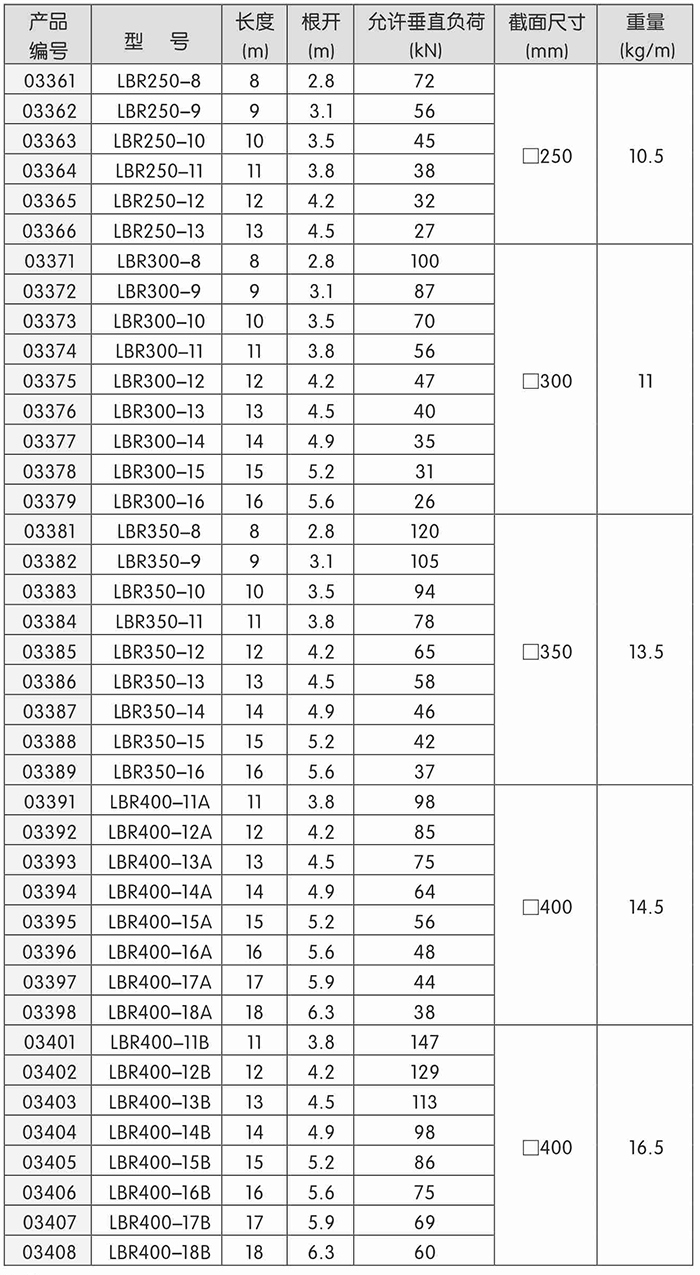 | 产品编号 | 型　号 | 长度 (m) | 根开 (m) | 允许垂直负荷 (kN) | 截面尺寸 (mm) | 重量 (kg/m) |
|---|---|---|---|---|---|---|
| 03361 | LBR250–8 | 8 | 2.8 | 72 | □250 | 10.5 |
| 03362 | LBR250–9 | 9 | 3.1 | 56 | | |
| 03363 | LBR250–10 | 10 | 3.5 | 45 | | |
| 03364 | LBR250–11 | 11 | 3.8 | 38 | | |
| 03365 | LBR250–12 | 12 | 4.2 | 32 | | |
| 03366 | LBR250–13 | 13 | 4.5 | 27 | | |
| 03371 | LBR300–8 | 8 | 2.8 | 100 | □300 | 11 |
| 03372 | LBR300–9 | 9 | 3.1 | 87 | | |
| 03373 | LBR300–10 | 10 | 3.5 | 70 | | |
| 03374 | LBR300–11 | 11 | 3.8 | 56 | | |
| 03375 | LBR300–12 | 12 | 4.2 | 47 | | |
| 03376 | LBR300–13 | 13 | 4.5 | 40 | | |
| 03377 | LBR300–14 | 14 | 4.9 | 35 | | |
| 03378 | LBR300–15 | 15 | 5.2 | 31 | | |
| 03379 | LBR300–16 | 16 | 5.6 | 26 | | |
| 03381 | LBR350–8 | 8 | 2.8 | 120 | □350 | 13.5 |
| 03382 | LBR350–9 | 9 | 3.1 | 105 | | |
| 03383 | LBR350–10 | 10 | 3.5 | 94 | | |
| 03384 | LBR350–11 | 11 | 3.8 | 78 | | |
| 03385 | LBR350–12 | 12 | 4.2 | 65 | | |
| 03386 | LBR350–13 | 13 | 4.5 | 58 | | |
| 03387 | LBR350–14 | 14 | 4.9 | 46 | | |
| 03388 | LBR350–15 | 15 | 5.2 | 42 | | |
| 03389 | LBR350–16 | 16 | 5.6 | 37 | | |
| 03391 | LBR400–11A | 11 | 3.8 | 98 | □400 | 14.5 |
| 03392 | LBR400–12A | 12 | 4.2 | 85 | | |
| 03393 | LBR400–13A | 13 | 4.5 | 75 | | |
| 03394 | LBR400–14A | 14 | 4.9 | 64 | | |
| 03395 | LBR400–15A | 15 | 5.2 | 56 | | |
| 03396 | LBR400–16A | 16 | 5.6 | 48 | | |
| 03397 | LBR400–17A | 17 | 5.9 | 44 | | |
| 03398 | LBR400–18A | 18 | 6.3 | 38 | | |
| 03401 | LBR400–11B | 11 | 3.8 | 147 | □400 | 16.5 |
| 03402 | LBR400–12B | 12 | 4.2 | 129 | | |
| 03403 | LBR400–13B | 13 | 4.5 | 113 | | |
| 03404 | LBR400–14B | 14 | 4.9 | 98 | | |
| 03405 | LBR400–15B | 15 | 5.2 | 86 | | |
| 03406 | LBR400–16B | 16 | 5.6 | 75 | | |
| 03407 | LBR400–17B | 17 | 5.9 | 69 | | |
| 03408 | LBR400–18B | 18 | 6.3 | 60 | | |